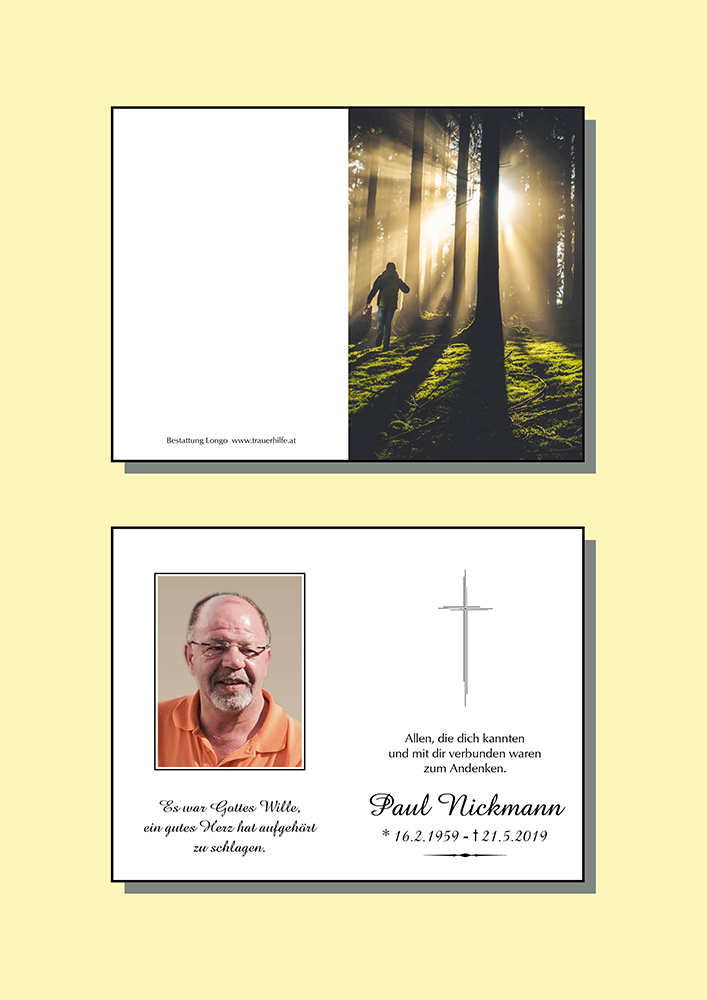 Bestattung Longo www.trauerhilfe.at

Es war Gottes Wille,
ein gutes Herz hat aufgehört
zu schlagen.

Allen, die dich kannten
und mit dir verbunden waren
zum Andenken.

Paul Nickmann

* 16.2.1959 - † 21.5.2019